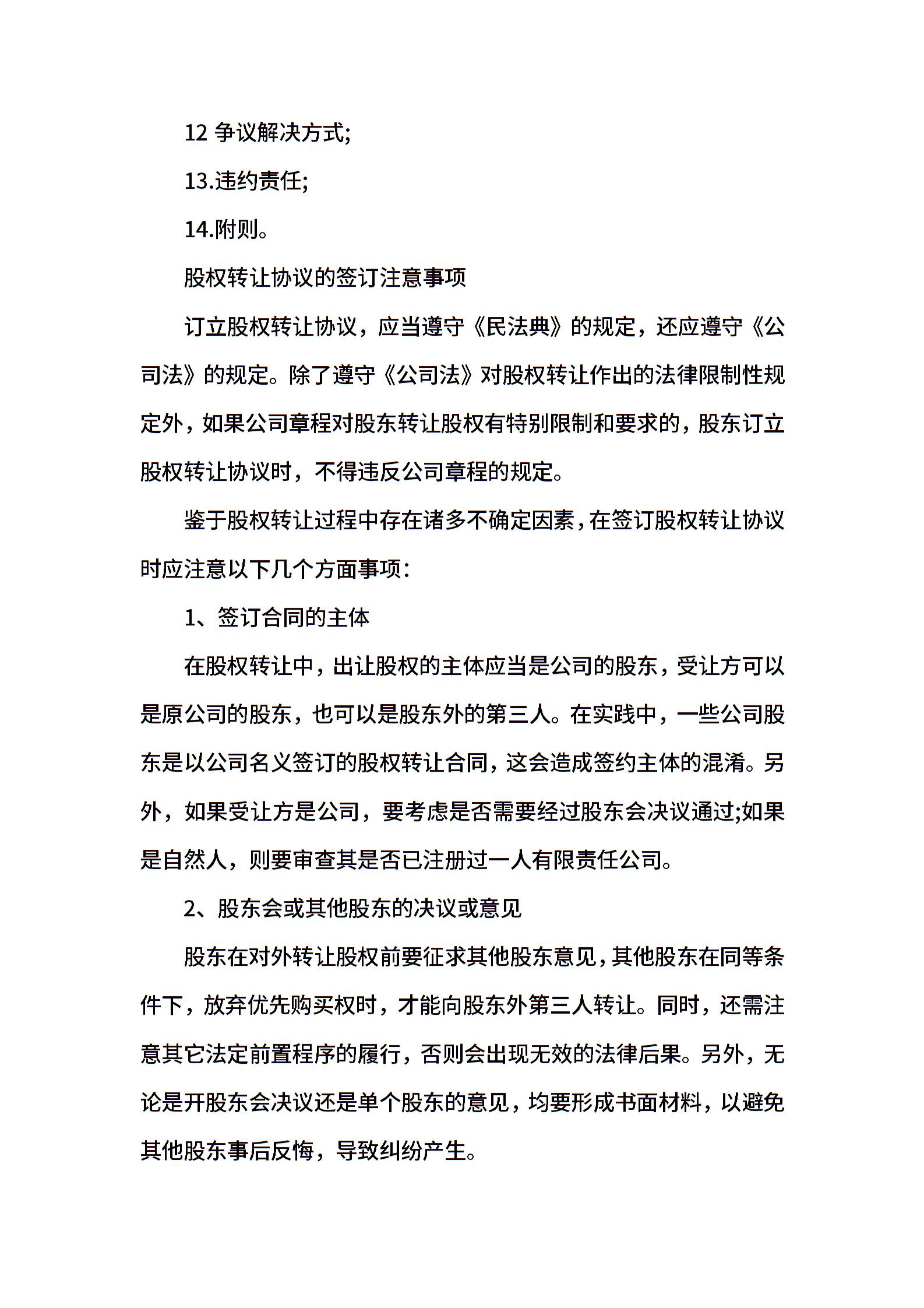 12 争议解决方式;

13.违约责任;

14.附则。

股权转让协议的签订注意事项

订立股权转让协议，应当遵守《民法典》的规定，还应遵守《公司法》的规定。除了遵守《公司法》对股权转让作出的法律限制性规定外，如果公司章程对股东转让股权有特别限制和要求的，股东订立股权转让协议时，不得违反公司章程的规定。

鉴于股权转让过程中存在诸多不确定因素，在签订股权转让协议时应注意以下几个方面事项：

1、签订合同的主体

在股权转让中，出让股权的主体应当是公司的股东，受让方可以是原公司的股东，也可以是股东外的第三人。在实践中，一些公司股东是以公司名义签订的股权转让合同，这会造成签约主体的混淆。另外，如果受让方是公司，要考虑是否需要经过股东会决议通过;如果是自然人，则要审查其是否已注册过一人有限责任公司。

2、股东会或其他股东的决议或意见

股东在对外转让股权前要征求其他股东意见，其他股东在同等条件下，放弃优先购买权时，才能向股东外第三人转让。同时，还需注意其它法定前置程序的履行，否则会出现无效的法律后果。另外，无论是开股东会决议还是单个股东的意见，均要形成书面材料，以避免其他股东事后反悔，导致纠纷产生。